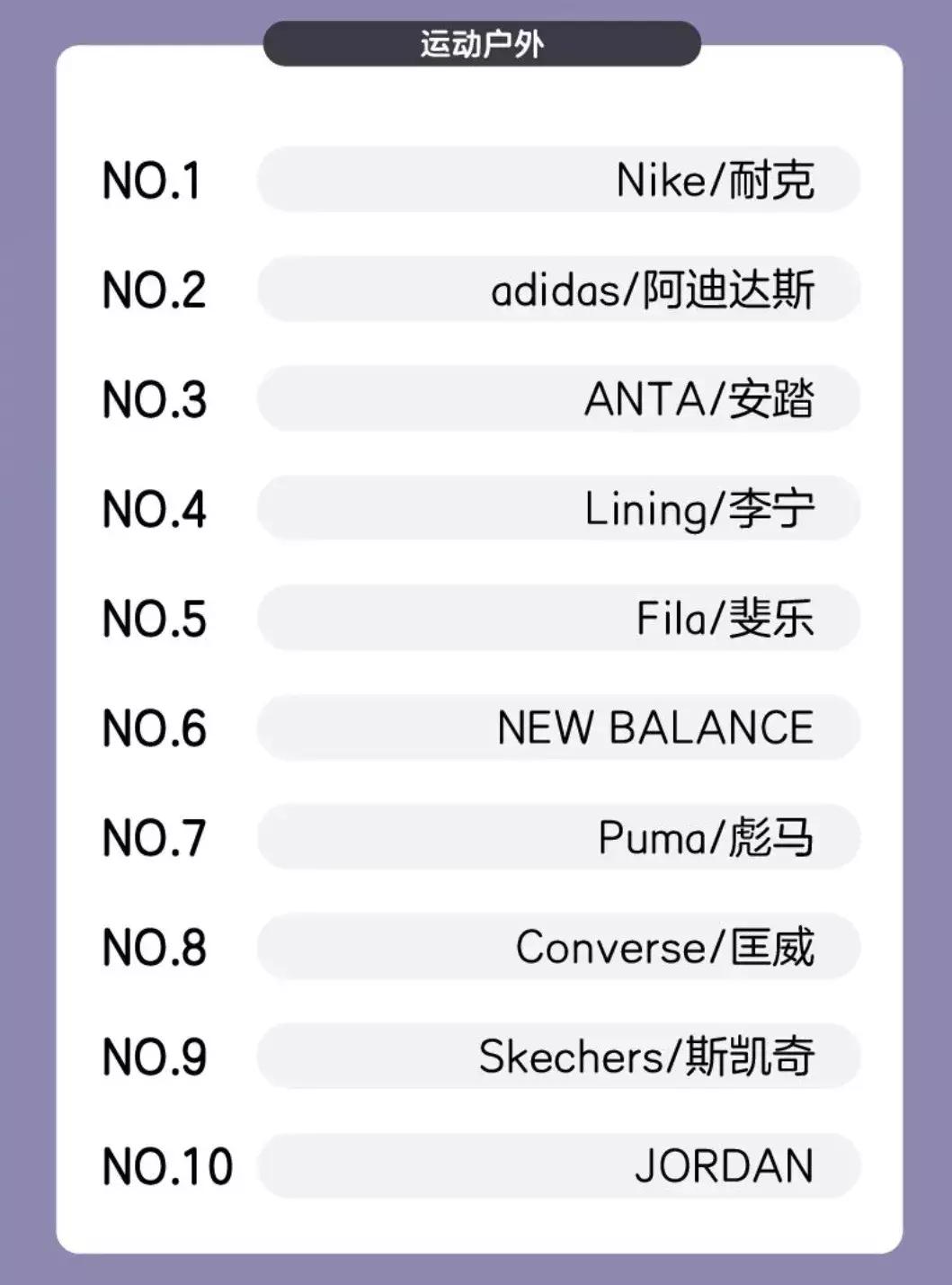 运动户外

NO.1 Nike/耐克

NO.2 adidas/阿迪达斯

NO.3 ANTA/安踏

NO.4 Lining/李宁

NO.5 Fila/斐乐

NO.6 NEW BALANCE

NO.7 Puma/彪马

NO.8 Converse/匡威

NO.9 Skechers/斯凯奇

NO.10 JORDAN